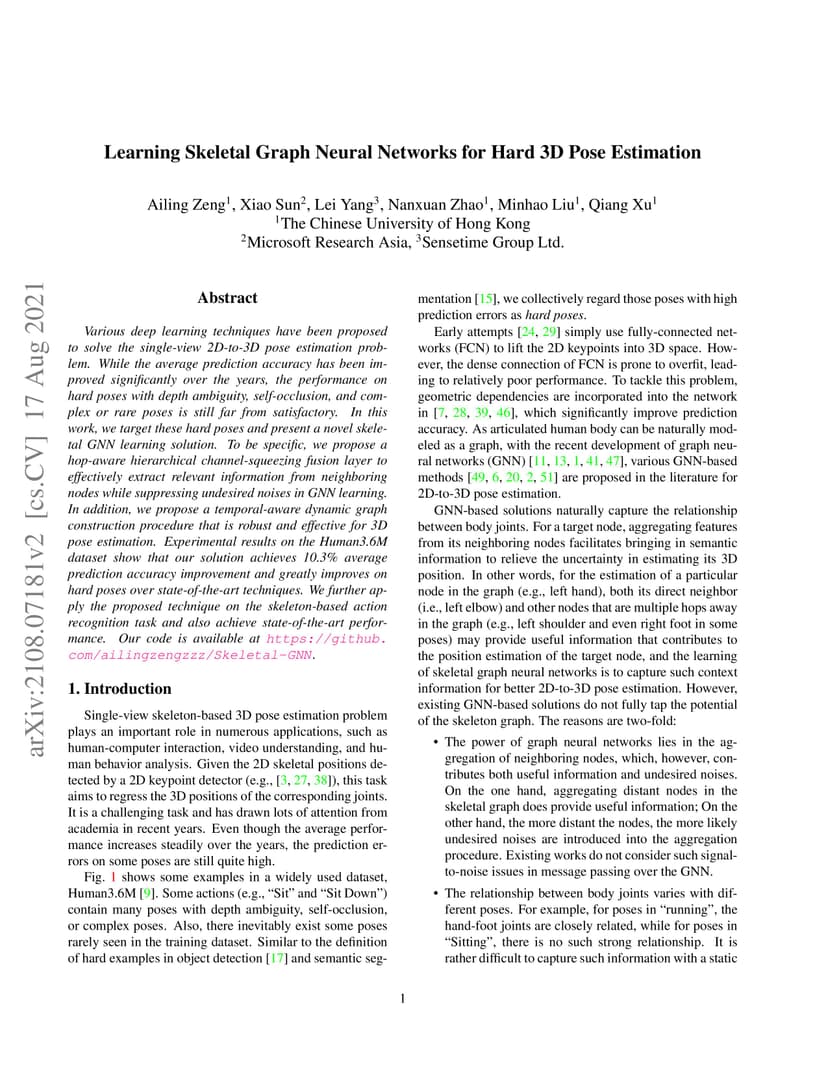 arXiv:2108.07181v2 [cs.CV] 17 Aug 2021

Learning Skeletal Graph Neural Networks for Hard 3D Pose Estimation

Ailing Zeng$^1$, Xiao Sun$^2$, Lei Yang$^3$, Nanxuan Zhao$^1$, Minhao Liu$^1$, Qiang Xu$^1$
$^1$The Chinese University of Hong Kong
$^2$Microsoft Research Asia, $^3$Sensetime Group Ltd.

Abstract

Various deep learning techniques have been proposed to solve the single-view 2D-to-3D pose estimation problem. While the average prediction accuracy has been improved significantly over the years, the performance on hard poses with depth ambiguity, self-occlusion, and complex or rare poses is still far from satisfactory. In this work, we target these hard poses and present a novel skeletal GNN learning solution. To be specific, we propose a hop-aware hierarchical channel-squeezing fusion layer to effectively extract relevant information from neighboring nodes while suppressing undesired noises in GNN learning. In addition, we propose a temporal-aware dynamic graph construction procedure that is robust and effective for 3D pose estimation. Experimental results on the Human3.6M dataset show that our solution achieves 10.3% average prediction accuracy improvement and greatly improves on hard poses over state-of-the-art techniques. We further apply the proposed technique on the skeleton-based action recognition task and also achieve state-of-the-art performance. Our code is available at https://github.com/ailingzengzzz/Skeletal-GNN.

1. Introduction

Single-view skeleton-based 3D pose estimation problem plays an important role in numerous applications, such as human-computer interaction, video understanding, and human behavior analysis. Given the 2D skeletal positions detected by a 2D keypoint detector (e.g., [3, 27, 38]), this task aims to regress the 3D positions of the corresponding joints. It is a challenging task and has drawn lots of attention from academia in recent years. Even though the average performance increases steadily over the years, the prediction errors on some poses are still quite high.

Fig. 1 shows some examples in a widely used dataset, Human3.6M [9]. Some actions (e.g., "Sit" and "Sit Down") contain many poses with depth ambiguity, self-occlusion, or complex poses. Also, there inevitably exist some poses rarely seen in the training dataset. Similar to the definition of hard examples in object detection [17] and semantic segmentation [15], we collectively regard those poses with high prediction errors as hard poses.

Early attempts [24, 29] simply use fully-connected networks (FCN) to lift the 2D keypoints into 3D space. However, the dense connection of FCN is prone to overfit, leading to relatively poor performance. To tackle this problem, geometric dependencies are incorporated into the network in [7, 28, 39, 46], which significantly improve prediction accuracy. As articulated human body can be naturally modeled as a graph, with the recent development of graph neural networks (GNN) [11, 13, 1, 41, 47], various GNN-based methods [49, 6, 20, 2, 51] are proposed in the literature for 2D-to-3D pose estimation.

GNN-based solutions naturally capture the relationship between body joints. For a target node, aggregating features from its neighboring nodes facilitates bringing in semantic information to relieve the uncertainty in estimating its 3D position. In other words, for the estimation of a particular node in the graph (e.g., left hand), both its direct neighbor (i.e., left elbow) and other nodes that are multiple hops away in the graph (e.g., left shoulder and even right foot in some poses) may provide useful information that contributes to the position estimation of the target node, and the learning of skeletal graph neural networks is to capture such context information for better 2D-to-3D pose estimation. However, existing GNN-based solutions do not fully tap the potential of the skeleton graph. The reasons are two-fold:

• The power of graph neural networks lies in the aggregation of neighboring nodes, which, however, contributes both useful information and undesired noises. On the one hand, aggregating distant nodes in the skeletal graph does provide useful information; On the other hand, the more distant the nodes, the more likely undesired noises are introduced into the aggregation procedure. Existing works do not consider such signal-to-noise issues in message passing over the GNN.

• The relationship between body joints varies with different poses. For example, for poses in "running", the hand-foot joints are closely related, while for poses in "Sitting", there is no such strong relationship. It is rather difficult to capture such information with a static

1